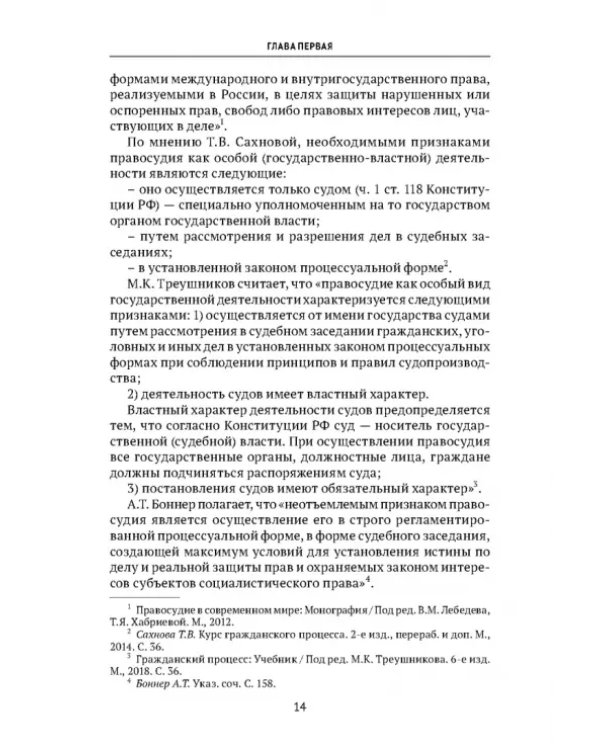 ГЛАВА ПЕРВАЯ

формами международного и внутригосударственного права, реализуемыми в России, в целях защиты нарушенных или оспоренных прав, свобод либо правовых интересов лиц, участвующих в деле»$^{1}$.

По мнению Т.В. Сахновой, необходимыми признаками правосудия как особой (государственно-властной) деятельности являются следующие:

– оно осуществляется только судом (ч. 1 ст. 118 Конституции РФ) — специально уполномоченным на то государством органом государственной власти;

– путем рассмотрения и разрешения дел в судебных заседаниях;

– в установленной законом процессуальной форме$^{2}$.

М.К. Треушников считает, что «правосудие как особый вид государственной деятельности характеризуется следующими признаками: 1) осуществляется от имени государства судами путем рассмотрения в судебном заседании гражданских, уголовных и иных дел в установленных законом процессуальных формах при соблюдении принципов и правил судопроизводства;

2) деятельность судов имеет властный характер.

Властный характер деятельности судов предопределяется тем, что согласно Конституции РФ суд — носитель государственной (судебной) власти. При осуществлении правосудия все государственные органы, должностные лица, граждане должны подчиняться распоряжениям суда;

3) постановления судов имеют обязательный характер»$^{3}$.

А.Т. Боннер полагает, что «неотъемлемым признаком правосудия является осуществление его в строго регламентированной процессуальной форме, в форме судебного заседания, создающей максимум условий для установления истины по делу и реальной защиты прав и охраняемых законом интересов субъектов социалистического права»$^{4}$.

$^{1}$ Правосудие в современном мире: Монография / Под ред. В.М. Лебедева, Т.Я. Хабриевой. М., 2012.

$^{2}$ Сахнова Т.В. Курс гражданского процесса. 2-е изд., перераб. и доп. М., 2014. С. 36.

$^{3}$ Гражданский процесс: Учебник / Под ред. М.К. Треушникова. 6-е изд. М., 2018. С. 36.

$^{4}$ Боннер А.Т. Указ. соч. С. 158.

14